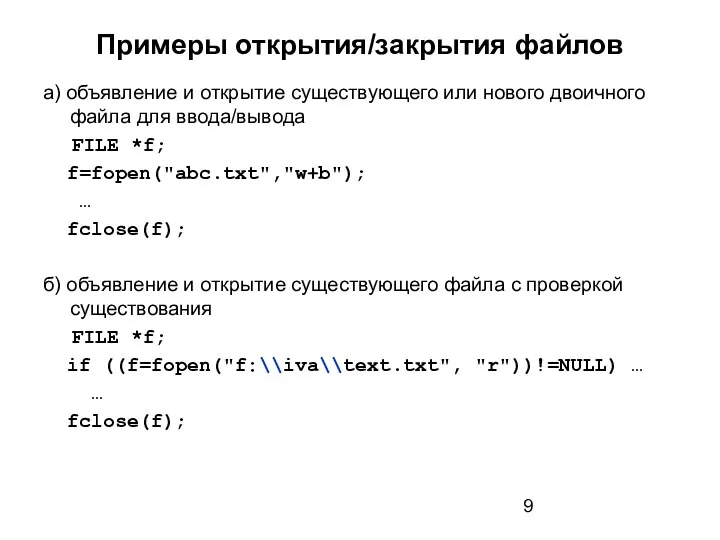 Примеры открытия/закрытия файлов

а) объявление и открытие существующего или нового двоичного файла для ввода/вывода

FILE *f;
f=fopen("abc.txt","w+b");
…
fclose(f);

б) объявление и открытие существующего файла с проверкой существования

FILE *f;
if ((f=fopen("f:\\iva\\text.txt", "r"))!=NULL) …
…
fclose(f);

9